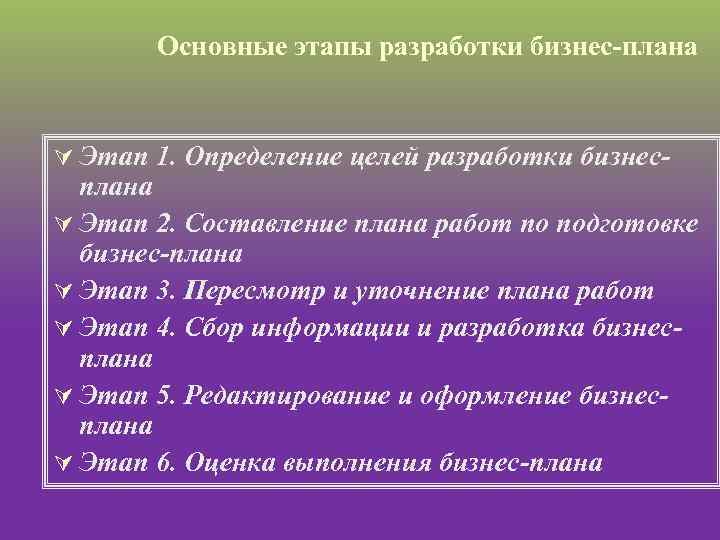 Основные этапы разработки бизнес-плана

Этап 1. Определение целей разработки бизнес-плана

Этап 2. Составление плана работ по подготовке бизнес-плана

Этап 3. Пересмотр и уточнение плана работ

Этап 4. Сбор информации и разработка бизнес-плана

Этап 5. Редактирование и оформление бизнес-плана

Этап 6. Оценка выполнения бизнес-плана